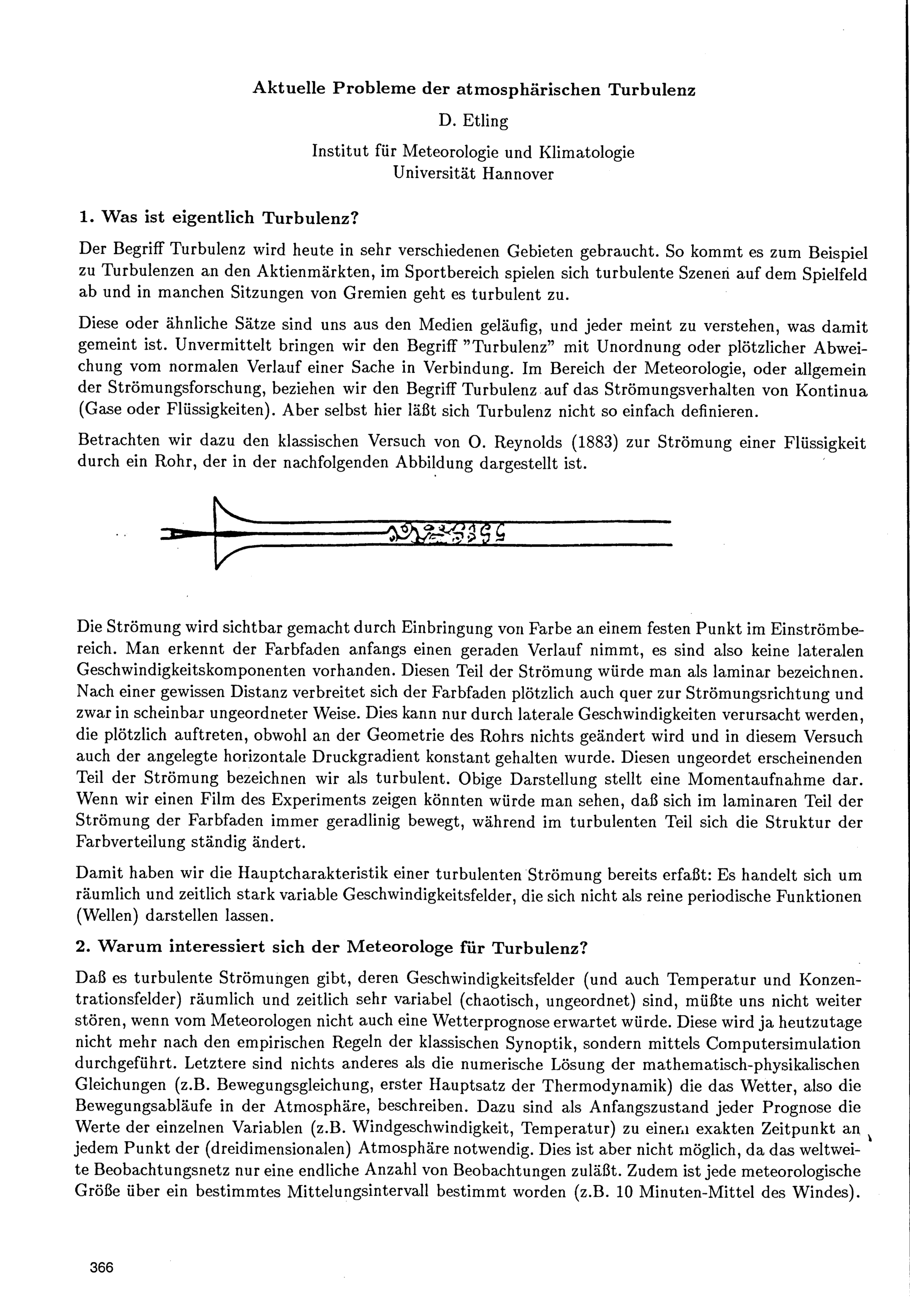 Aktuelle Probleme der atmosphärischen Turbulenz

D. Etling

Institut für Meteorologie und Klimatologie
Universität Hannover

1. Was ist eigentlich Turbulenz?

Der Begriff Turbulenz wird heute in sehr verschiedenen Gebieten gebraucht. So kommt es zum Beispiel zu Turbulenzen an den Aktienmärkten, im Sportbereich spielen sich turbulente Szenen auf dem Spielfeld ab und in manchen Sitzungen von Gremien geht es turbulent zu.

Diese oder ähnliche Sätze sind uns aus den Medien geläufig, und jeder meint zu verstehen, was damit gemeint ist. Unvermittelt bringen wir den Begriff "Turbulenz" mit Unordnung oder plötzlicher Abweichung vom normalen Verlauf einer Sache in Verbindung. Im Bereich der Meteorologie, oder allgemein der Strömungsforschung, beziehen wir den Begriff Turbulenz auf das Strömungsverhalten von Kontinua (Gase oder Flüssigkeiten). Aber selbst hier läßt sich Turbulenz nicht so einfach definieren.

Betrachten wir dazu den klassischen Versuch von O. Reynolds (1883) zur Strömung einer Flüssigkeit durch ein Rohr, der in der nachfolgenden Abbildung dargestellt ist.

Die Strömung wird sichtbar gemacht durch Einbringung von Farbe an einem festen Punkt im Einströmbereich. Man erkennt der Farbfaden anfangs einen geraden Verlauf nimmt, es sind also keine lateralen Geschwindigkeitskomponenten vorhanden. Diesen Teil der Strömung würde man als laminar bezeichnen. Nach einer gewissen Distanz verbreitet sich der Farbfaden plötzlich auch quer zur Strömungsrichtung und zwar in scheinbar ungeordneter Weise. Dies kann nur durch laterale Geschwindigkeiten verursacht werden, die plötzlich auftreten, obwohl an der Geometrie des Rohrs nichts geändert wird und in diesem Versuch auch der angelegte horizontale Druckgradient konstant gehalten wurde. Diesen ungeordet erscheinenden Teil der Strömung bezeichnen wir als turbulent. Obige Darstellung stellt eine Momentaufnahme dar. Wenn wir einen Film des Experiments zeigen könnten würde man sehen, daß sich im laminaren Teil der Strömung der Farbfaden immer geradlinig bewegt, während im turbulenten Teil sich die Struktur der Farbverteilung ständig ändert.

Damit haben wir die Hauptcharakteristik einer turbulenten Strömung bereits erfaßt: Es handelt sich um räumlich und zeitlich stark variable Geschwindigkeitsfelder, die sich nicht als reine periodische Funktionen (Wellen) darstellen lassen.

2. Warum interessiert sich der Meteorologe für Turbulenz?

Daß es turbulente Strömungen gibt, deren Geschwindigkeitsfelder (und auch Temperatur und Konzentrationsfelder) räumlich und zeitlich sehr variabel (chaotisch, ungeordnet) sind, müßte uns nicht weiter stören, wenn vom Meteorologen nicht auch eine Wetterprognose erwartet würde. Diese wird ja heutzutage nicht mehr nach den empirischen Regeln der klassischen Synoptik, sondern mittels Computersimulation durchgeführt. Letztere sind nichts anderes als die numerische Lösung der mathematisch-physikalischen Gleichungen (z.B. Bewegungsgleichung, erster Hauptsatz der Thermodynamik) die das Wetter, also die Bewegungsabläufe in der Atmosphäre, beschreiben. Dazu sind als Anfangszustand jeder Prognose die Werte der einzelnen Variablen (z.B. Windgeschwindigkeit, Temperatur) zu einem exakten Zeitpunkt an jedem Punkt der (dreidimensionalen) Atmosphäre notwendig. Dies ist aber nicht möglich, da das weltweite Beobachtungsnetz nur eine endliche Anzahl von Beobachtungen zuläßt. Zudem ist jede meteorologische Größe über ein bestimmtes Mittelungsintervall bestimmt worden (z.B. 10 Minuten-Mittel des Windes).

366